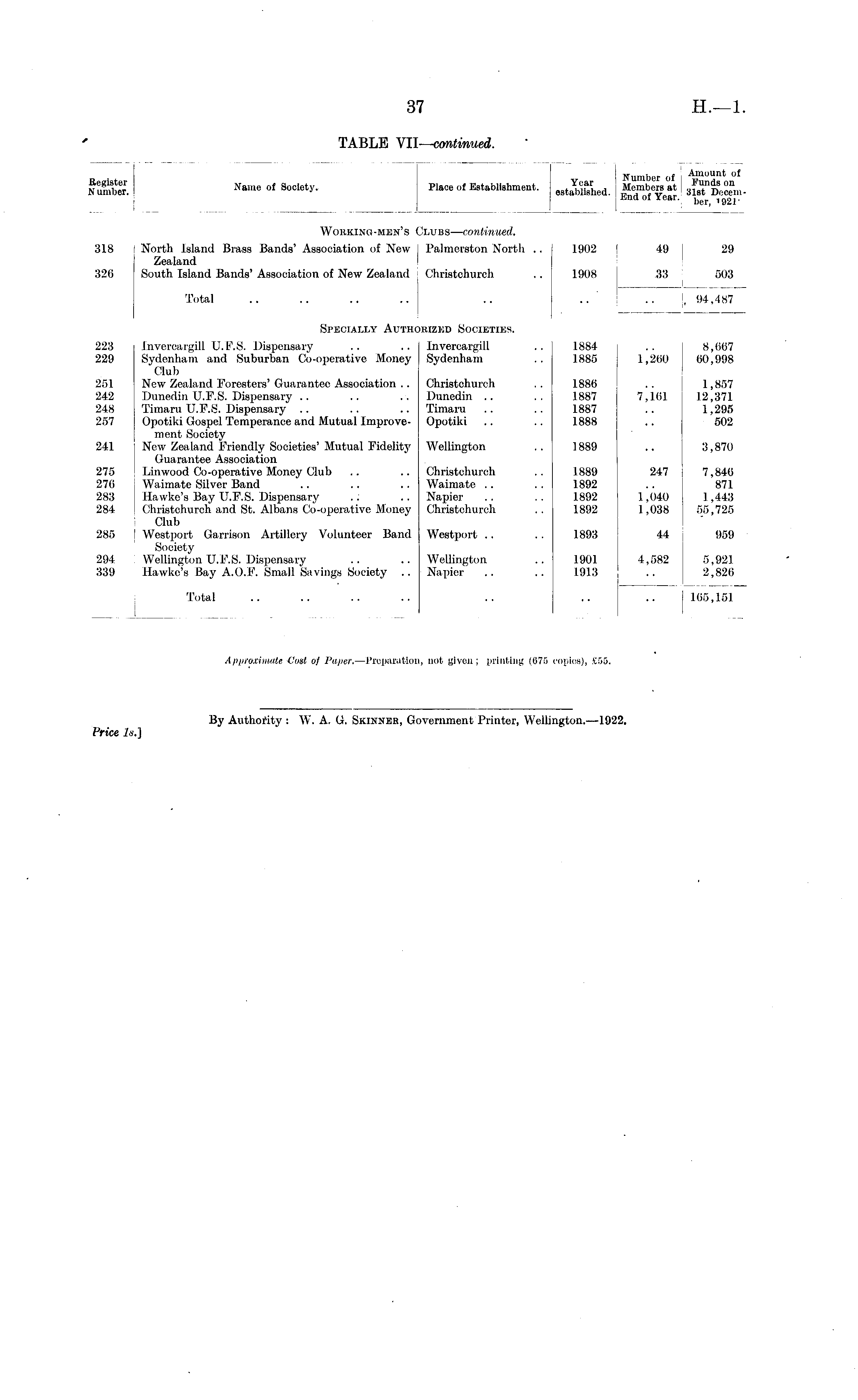 37

H.—1.

TABLE VII—continued.

| Register Number. | Name of Society. | Place of Establishment. | Year established. | Number of Members at End of Year. | Amount of Funds on 31st December, 1921. |
|---|---|---|---|---|---|
| | WORKING-MEN'S CLUBS—continued. | | | | |
| 318 | North Island Brass Bands' Association of New Zealand | Palmerston North .. | 1902 | 49 | 29 |
| 326 | South Island Bands' Association of New Zealand | Christchurch .. | 1908 | 33 | 503 |
| | Total .. .. .. .. | .. | .. | .. | 94,487 |
| | SPECIALLY AUTHORIZED SOCIETIES. | | | | |
| 223 | Invercargill U.F.S. Dispensary .. .. | Invercargill .. | 1884 | .. | 8,667 |
| 229 | Sydenham and Suburban Co-operative Money Club | Sydenham .. | 1885 | 1,260 | 60,998 |
| 251 | New Zealand Foresters' Guarantee Association .. | Christchurch .. | 1886 | .. | 1,857 |
| 242 | Dunedin U.F.S. Dispensary .. .. .. | Dunedin .. .. | 1887 | 7,161 | 12,371 |
| 248 | Timaru U.F.S. Dispensary .. .. .. | Timaru .. .. | 1887 | .. | 1,295 |
| 257 | Opotiki Gospel Temperance and Mutual Improvement Society | Opotiki .. .. | 1888 | .. | 502 |
| 241 | New Zealand Friendly Societies' Mutual Fidelity Guarantee Association | Wellington .. | 1889 | .. | 3,870 |
| 275 | Linwood Co-operative Money Club .. .. | Christchurch .. | 1889 | 247 | 7,846 |
| 276 | Waimate Silver Band .. .. .. | Waimate .. .. | 1892 | .. | 871 |
| 283 | Hawke's Bay U.F.S. Dispensary .. .. | Napier .. .. | 1892 | 1,040 | 1,443 |
| 284 | Christchurch and St. Albans Co-operative Money Club | Christchurch .. | 1892 | 1,038 | 55,725 |
| 285 | Westport Garrison Artillery Volunteer Band Society | Westport .. .. | 1893 | 44 | 959 |
| 294 | Wellington U.F.S. Dispensary .. .. | Wellington .. | 1901 | 4,582 | 5,921 |
| 339 | Hawke's Bay A.O.F. Small Savings Society .. | Napier .. .. | 1913 | .. | 2,826 |
| | Total .. .. .. .. | .. | .. | .. | 165,151 |

Approximate Cost of Paper.—Preparation, not given; printing (675 copies), £55.

By Authority: W. A. G. SKINNER, Government Printer, Wellington.—1922.

Price 1s.]